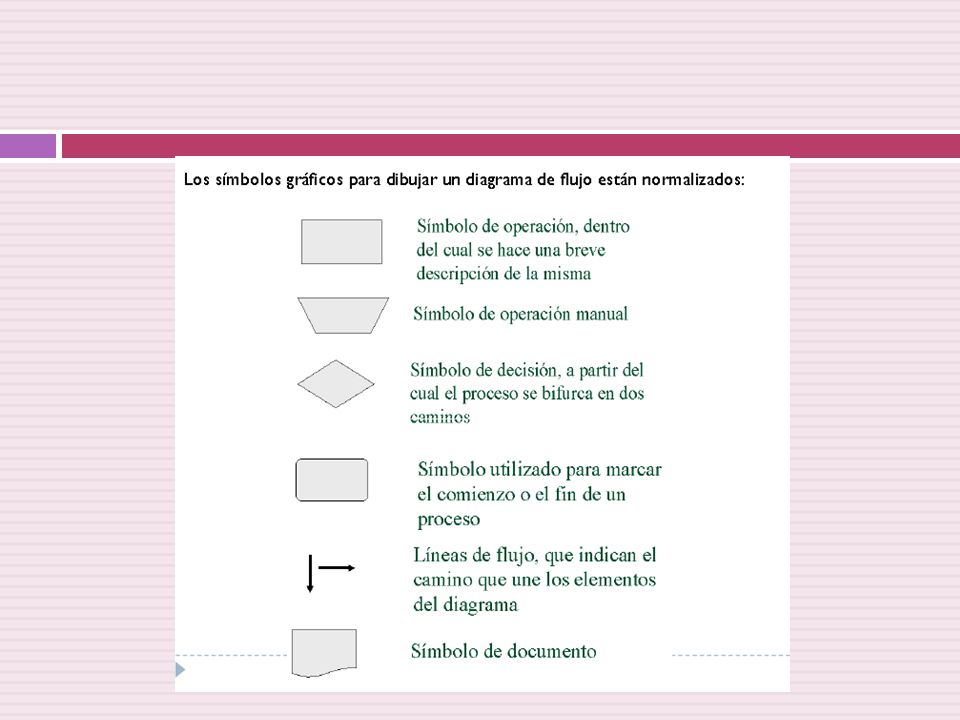 Los símbolos gráficos para dibujar un diagrama de flujo están normalizados:

Símbolo de operación, dentro del cual se hace una breve descripción de la misma

Símbolo de operación manual

Símbolo de decisión, a partir del cual el proceso se bifurca en dos caminos

Símbolo utilizado para marcar el comienzo o el fin de un proceso

Líneas de flujo, que indican el camino que une los elementos del diagrama

Símbolo de documento